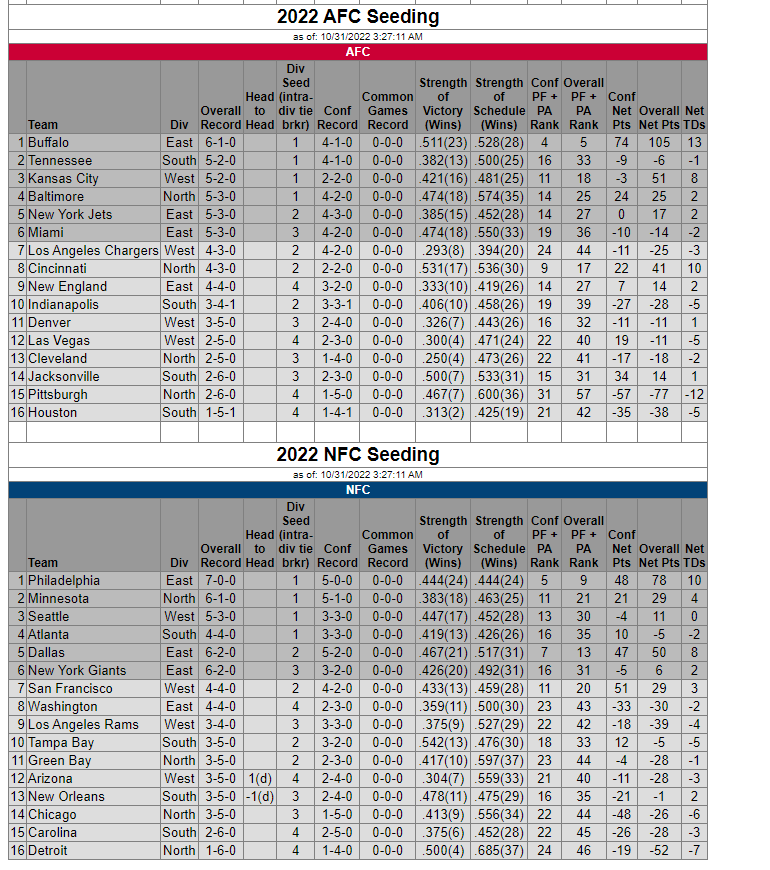 2022 AFC Seeding

as of: 10/31/2022 3:27:11 AM

AFC

| | Team | Div | Overall Record | Head to Head | Div Seed (intra-div tie brkr) | Conf Record | Common Games Record | Strength of Victory (Wins) | Strength of Schedule (Wins) | Conf PF + PA Rank | Overall PF + PA Rank | Conf Net Pts | Overall Net Pts | Net TDs |
|---|---|---|---|---|---|---|---|---|---|---|---|---|---|---|
| 1 | Buffalo | East | 6-1-0 | | 1 | 4-1-0 | 0-0-0 | .511(23) | .528(28) | 4 | 5 | 74 | 105 | 13 |
| 2 | Tennessee | South | 5-2-0 | | 1 | 4-1-0 | 0-0-0 | .382(13) | .500(25) | 16 | 33 | -9 | -6 | -1 |
| 3 | Kansas City | West | 5-2-0 | | 1 | 2-2-0 | 0-0-0 | .421(16) | .481(25) | 11 | 18 | -3 | 51 | 8 |
| 4 | Baltimore | North | 5-3-0 | | 1 | 4-2-0 | 0-0-0 | .474(18) | .574(35) | 14 | 25 | 24 | 25 | 2 |
| 5 | New York Jets | East | 5-3-0 | | 2 | 4-3-0 | 0-0-0 | .385(15) | .452(28) | 14 | 27 | 0 | 17 | 2 |
| 6 | Miami | East | 5-3-0 | | 3 | 4-2-0 | 0-0-0 | .474(18) | .550(33) | 19 | 36 | -10 | -14 | -2 |
| 7 | Los Angeles Chargers | West | 4-3-0 | | 2 | 4-2-0 | 0-0-0 | .293(8) | .394(20) | 24 | 44 | -11 | -25 | -3 |
| 8 | Cincinnati | North | 4-3-0 | | 2 | 2-2-0 | 0-0-0 | .531(17) | .536(30) | 9 | 17 | 22 | 41 | 10 |
| 9 | New England | East | 4-4-0 | | 4 | 3-2-0 | 0-0-0 | .333(10) | .419(26) | 14 | 27 | 7 | 14 | 2 |
| 10 | Indianapolis | South | 3-4-1 | | 2 | 3-3-1 | 0-0-0 | .406(10) | .458(26) | 19 | 39 | -27 | -28 | -5 |
| 11 | Denver | West | 3-5-0 | | 3 | 2-4-0 | 0-0-0 | .326(7) | .443(26) | 16 | 32 | -11 | -11 | 1 |
| 12 | Las Vegas | West | 2-5-0 | | 4 | 2-3-0 | 0-0-0 | .300(4) | .471(24) | 22 | 40 | 19 | -11 | -5 |
| 13 | Cleveland | North | 2-5-0 | | 3 | 1-4-0 | 0-0-0 | .250(4) | .473(26) | 22 | 41 | -17 | -18 | -2 |
| 14 | Jacksonville | South | 2-6-0 | | 3 | 2-3-0 | 0-0-0 | .500(7) | .533(31) | 15 | 31 | 34 | 14 | 1 |
| 15 | Pittsburgh | North | 2-6-0 | | 4 | 1-5-0 | 0-0-0 | .467(7) | .600(36) | 31 | 57 | -57 | -77 | -12 |
| 16 | Houston | South | 1-5-1 | | 4 | 1-4-1 | 0-0-0 | .313(2) | .425(19) | 21 | 42 | -35 | -38 | -5 |

2022 NFC Seeding

as of: 10/31/2022 3:27:11 AM

NFC

| | Team | Div | Overall Record | Head to Head | Div Seed (intra-div tie brkr) | Conf Record | Common Games Record | Strength of Victory (Wins) | Strength of Schedule (Wins) | Conf PF + PA Rank | Overall PF + PA Rank | Conf Net Pts | Overall Net Pts | Net TDs |
|---|---|---|---|---|---|---|---|---|---|---|---|---|---|---|
| 1 | Philadelphia | East | 7-0-0 | | 1 | 5-0-0 | 0-0-0 | .444(24) | .444(24) | 5 | 9 | 48 | 78 | 10 |
| 2 | Minnesota | North | 6-1-0 | | 1 | 5-1-0 | 0-0-0 | .383(18) | .463(25) | 11 | 21 | 21 | 29 | 4 |
| 3 | Seattle | West | 5-3-0 | | 1 | 3-3-0 | 0-0-0 | .447(17) | .452(28) | 13 | 30 | -4 | 11 | 0 |
| 4 | Atlanta | South | 4-4-0 | | 1 | 3-3-0 | 0-0-0 | .419(13) | .426(26) | 16 | 35 | 10 | -5 | -2 |
| 5 | Dallas | East | 6-2-0 | | 2 | 5-2-0 | 0-0-0 | .467(21) | .517(31) | 7 | 13 | 47 | 50 | 8 |
| 6 | New York Giants | East | 6-2-0 | | 3 | 3-2-0 | 0-0-0 | .426(20) | .492(31) | 16 | 31 | -5 | 6 | 2 |
| 7 | San Francisco | West | 4-4-0 | | 2 | 4-2-0 | 0-0-0 | .433(13) | .459(28) | 11 | 20 | 51 | 29 | 3 |
| 8 | Washington | East | 4-4-0 | | 4 | 2-3-0 | 0-0-0 | .359(11) | .500(30) | 23 | 43 | -33 | -30 | -2 |
| 9 | Los Angeles Rams | West | 3-4-0 | | 3 | 3-3-0 | 0-0-0 | .375(9) | .527(29) | 22 | 42 | -18 | -39 | -4 |
| 10 | Tampa Bay | South | 3-5-0 | | 2 | 3-2-0 | 0-0-0 | .542(13) | .476(30) | 18 | 33 | 12 | -5 | -5 |
| 11 | Green Bay | North | 3-5-0 | | 2 | 2-3-0 | 0-0-0 | .417(10) | .597(37) | 23 | 44 | -4 | -28 | -1 |
| 12 | Arizona | West | 3-5-0 | 1(d) | 4 | 2-4-0 | 0-0-0 | .304(7) | .559(33) | 21 | 40 | -11 | -28 | -3 |
| 13 | New Orleans | South | 3-5-0 | -1(d) | 3 | 2-4-0 | 0-0-0 | .478(11) | .475(29) | 16 | 35 | -21 | -1 | 2 |
| 14 | Chicago | North | 3-5-0 | | 3 | 1-5-0 | 0-0-0 | .413(9) | .556(34) | 22 | 44 | -48 | -26 | -6 |
| 15 | Carolina | South | 2-6-0 | | 4 | 2-5-0 | 0-0-0 | .375(6) | .452(28) | 22 | 45 | -26 | -28 | -3 |
| 16 | Detroit | North | 1-6-0 | | 4 | 1-4-0 | 0-0-0 | .500(4) | .685(37) | 24 | 46 | -19 | -52 | -7 |